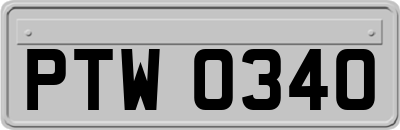 PTW 0340